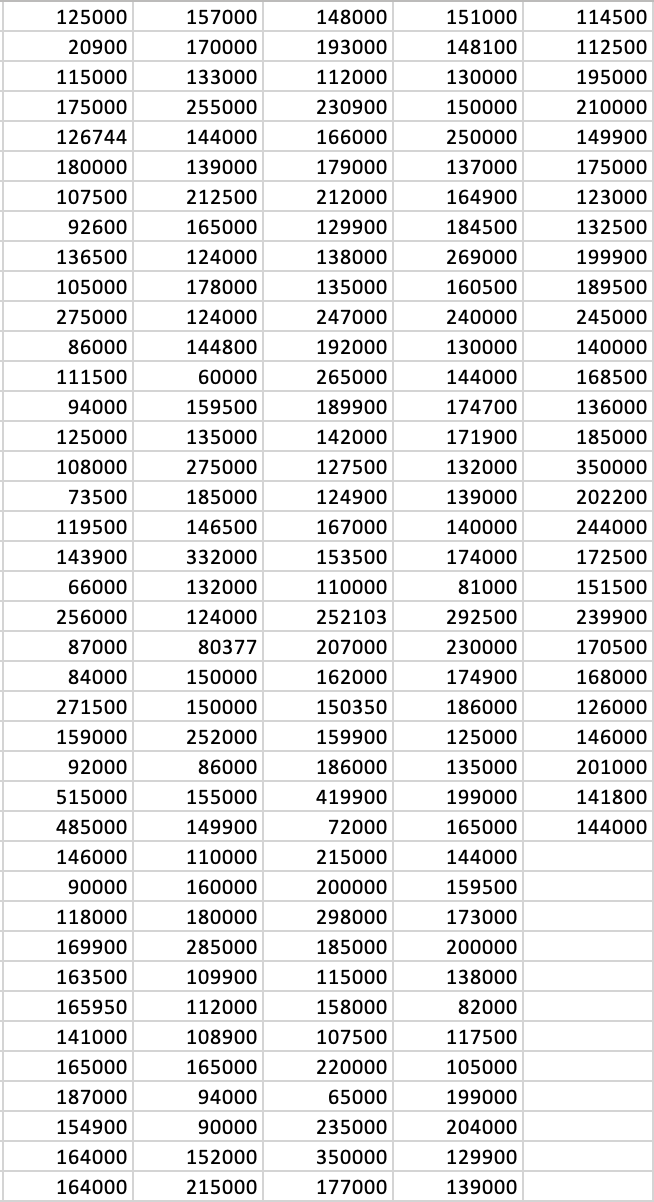 | | | | | |
|---|---|---|---|---|
| 125000 | 157000 | 148000 | 151000 | 114500 |
| 20900 | 170000 | 193000 | 148100 | 112500 |
| 115000 | 133000 | 112000 | 130000 | 195000 |
| 175000 | 255000 | 230900 | 150000 | 210000 |
| 126744 | 144000 | 166000 | 250000 | 149900 |
| 180000 | 139000 | 179000 | 137000 | 175000 |
| 107500 | 212500 | 212000 | 164900 | 123000 |
| 92600 | 165000 | 129900 | 184500 | 132500 |
| 136500 | 124000 | 138000 | 269000 | 199900 |
| 105000 | 178000 | 135000 | 160500 | 189500 |
| 275000 | 124000 | 247000 | 240000 | 245000 |
| 86000 | 144800 | 192000 | 130000 | 140000 |
| 111500 | 60000 | 265000 | 144000 | 168500 |
| 94000 | 159500 | 189900 | 174700 | 136000 |
| 125000 | 135000 | 142000 | 171900 | 185000 |
| 108000 | 275000 | 127500 | 132000 | 350000 |
| 73500 | 185000 | 124900 | 139000 | 202200 |
| 119500 | 146500 | 167000 | 140000 | 244000 |
| 143900 | 332000 | 153500 | 174000 | 172500 |
| 66000 | 132000 | 110000 | 81000 | 151500 |
| 256000 | 124000 | 252103 | 292500 | 239900 |
| 87000 | 80377 | 207000 | 230000 | 170500 |
| 84000 | 150000 | 162000 | 174900 | 168000 |
| 271500 | 150000 | 150350 | 186000 | 126000 |
| 159000 | 252000 | 159900 | 125000 | 146000 |
| 92000 | 86000 | 186000 | 135000 | 201000 |
| 515000 | 155000 | 419900 | 199000 | 141800 |
| 485000 | 149900 | 72000 | 165000 | 144000 |
| 146000 | 110000 | 215000 | 144000 | |
| 90000 | 160000 | 200000 | 159500 | |
| 118000 | 180000 | 298000 | 173000 | |
| 169900 | 285000 | 185000 | 200000 | |
| 163500 | 109900 | 115000 | 138000 | |
| 165950 | 112000 | 158000 | 82000 | |
| 141000 | 108900 | 107500 | 117500 | |
| 165000 | 165000 | 220000 | 105000 | |
| 187000 | 94000 | 65000 | 199000 | |
| 154900 | 90000 | 235000 | 204000 | |
| 164000 | 152000 | 350000 | 129900 | |
| 164000 | 215000 | 177000 | 139000 | |